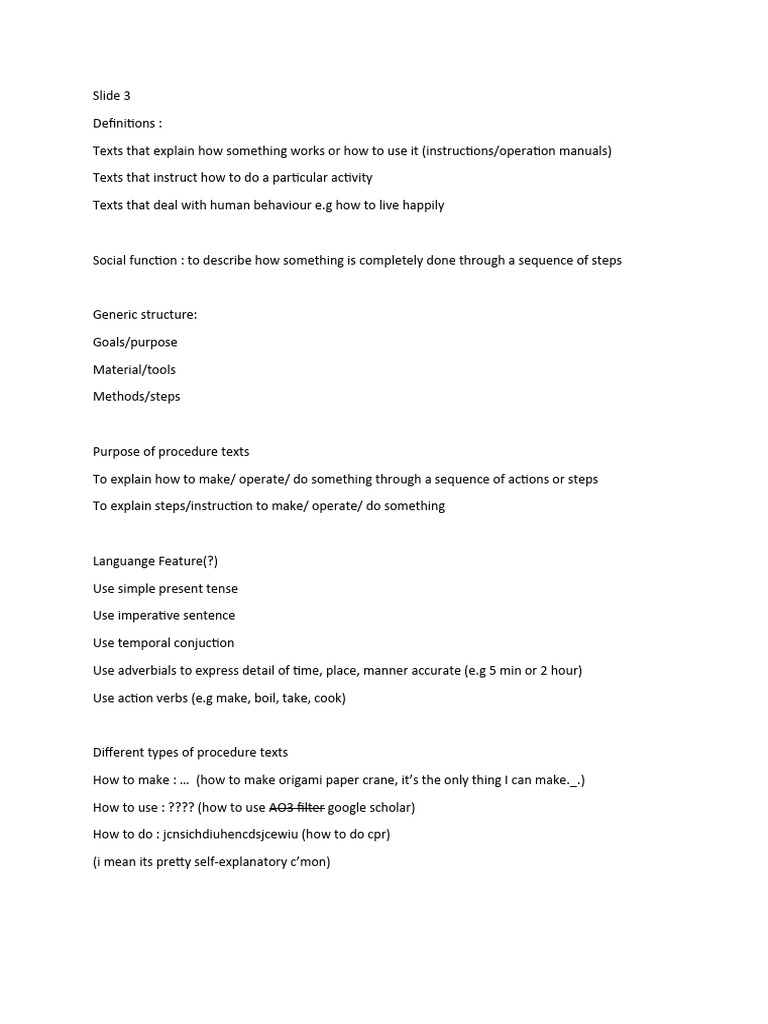 Slide 3

Definitions :

Texts that explain how something works or how to use it (instructions/operation manuals)

Texts that instruct how to do a particular activity

Texts that deal with human behaviour e.g how to live happily

Social function : to describe how something is completely done through a sequence of steps

Generic structure:

Goals/purpose

Material/tools

Methods/steps

Purpose of procedure texts

To explain how to make/ operate/ do something through a sequence of actions or steps

To explain steps/instruction to make/ operate/ do something

Languange Feature(?)

Use simple present tense

Use imperative sentence

Use temporal conjuction

Use adverbials to express detail of time, place, manner accurate (e.g 5 min or 2 hour)

Use action verbs (e.g make, boil, take, cook)

Different types of procedure texts

How to make : ... (how to make origami paper crane, it's the only thing I can make._.)

How to use : ???? (how to use ~~AO3 filter~~ google scholar)

How to do : jcnsichdiuhencdsjcewiu (how to do cpr)

(i mean its pretty self-explanatory c'mon)